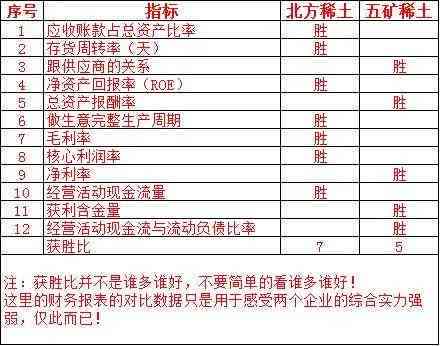 | 序号 | 指标 | 北方稀土 | 五矿稀土 |
|---|---|---|---|
| 1 | 应收账款占总资产比率 | 胜 | |
| 2 | 存货周转率（天） | 胜 | |
| 3 | 跟供应商的关系 | | 胜 |
| 4 | 净资产回报率（ROE） | 胜 | |
| 5 | 总资产报酬率 | | 胜 |
| 6 | 做生意完整生产周期 | 胜 | |
| 7 | 毛利率 | 胜 | |
| 8 | 核心利润率 | 胜 | |
| 9 | 净利率 | | 胜 |
| 10 | 经营活动现金流量 | 胜 | |
| 11 | 获利含金量 | | 胜 |
| 12 | 经营活动现金流与流动负债比率 | | 胜 |
| | 获胜比 | 7 | 5 |

注：获胜比并不是谁多谁好，不要简单的看谁多谁好！
这里的财务报表的对比数据只是用于感受两个企业的综合实力强弱，仅此而已！